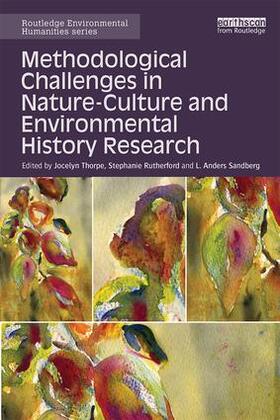 Routledge Environmental Humanities series

earthscan
from Routledge

Methodological Challenges in Nature-Culture and Environmental History Research

Edited by Jocelyn Thorpe, Stephanie Rutherford and L. Anders Sandberg